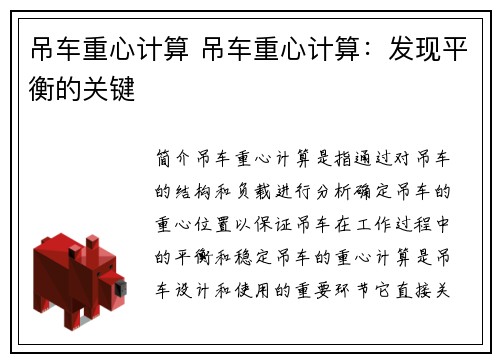 吊车重心计算 吊车重心计算：发现平衡的关键

简介吊车重心计算是指通过对吊车的结构和负载进行分析确定吊车的重心位置以保证吊车在工作过程中的平衡和稳定吊车的重心计算是吊车设计和使用的重要环节它直接关